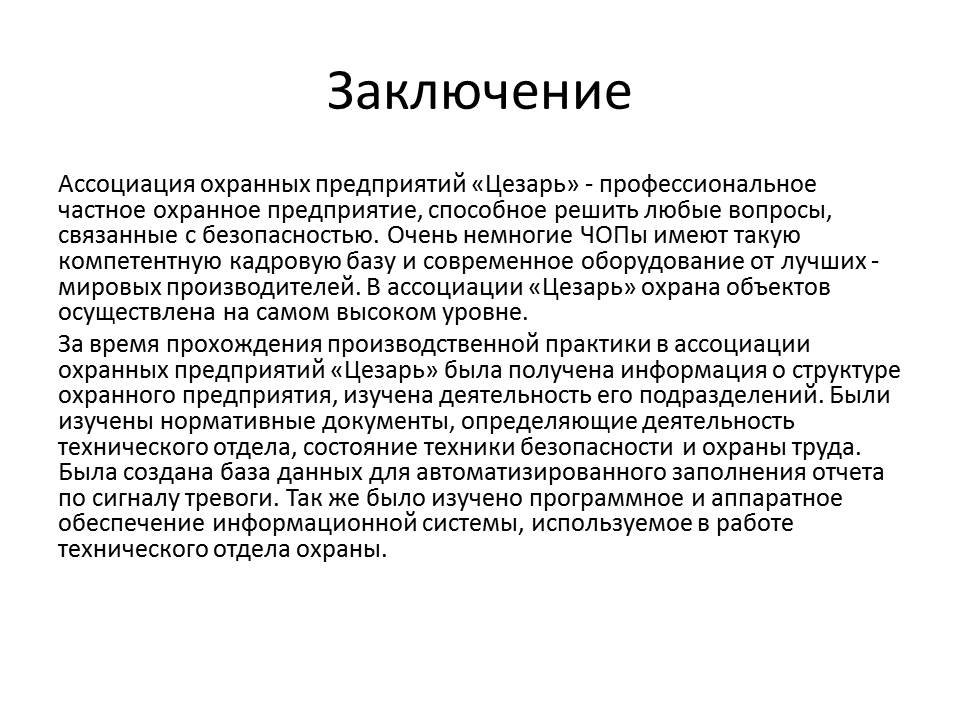 Заключение

Ассоциация охранных предприятий «Цезарь» - профессиональное частное охранное предприятие, способное решить любые вопросы, связанные с безопасностью. Очень немногие ЧОПы имеют такую компетентную кадровую базу и современное оборудование от лучших - мировых производителей. В ассоциации «Цезарь» охрана объектов осуществлена на самом высоком уровне.

За время прохождения производственной практики в ассоциации охранных предприятий «Цезарь» была получена информация о структуре охранного предприятия, изучена деятельность его подразделений. Были изучены нормативные документы, определяющие деятельность технического отдела, состояние техники безопасности и охраны труда. Была создана база данных для автоматизированного заполнения отчета по сигналу тревоги. Так же было изучено программное и аппаратное обеспечение информационной системы, используемое в работе технического отдела охраны.